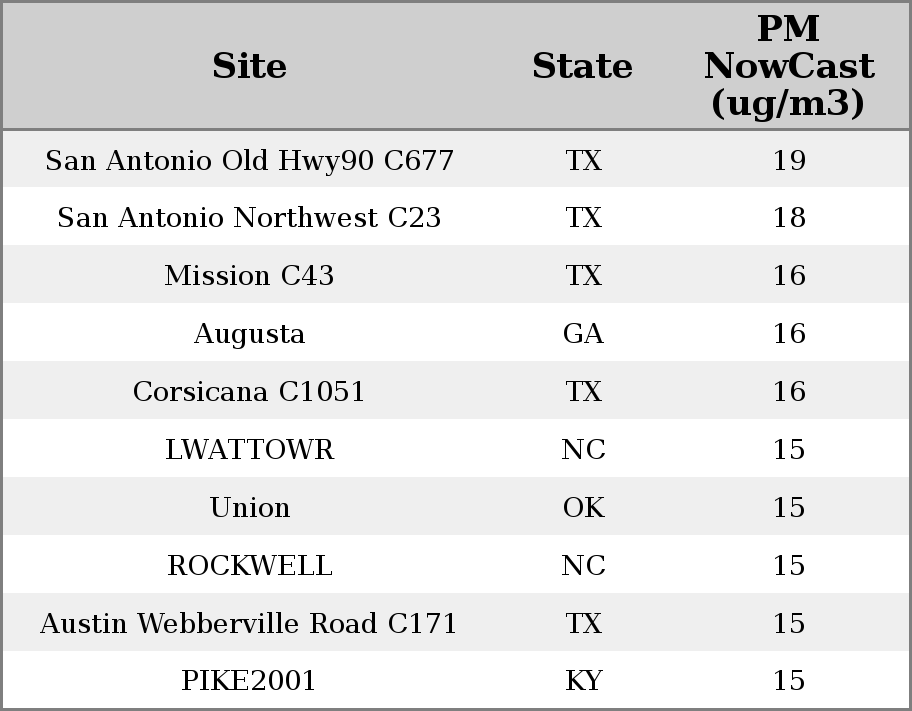 | Site | State | PM NowCast (ug/m3) |
|---|---|---|
| San Antonio Old Hwy90 C677 | TX | 19 |
| San Antonio Northwest C23 | TX | 18 |
| Mission C43 | TX | 16 |
| Augusta | GA | 16 |
| Corsicana C1051 | TX | 16 |
| LWATTOWR | NC | 15 |
| Union | OK | 15 |
| ROCKWELL | NC | 15 |
| Austin Webberville Road C171 | TX | 15 |
| PIKE2001 | KY | 15 |